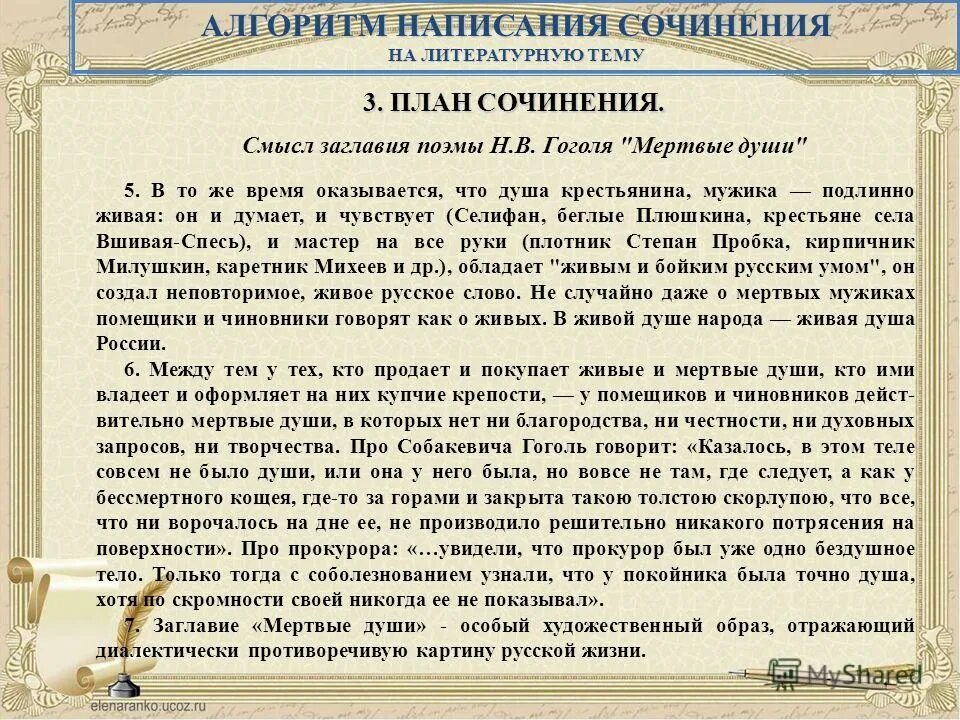 АЛГОРИТМ НАПИСАНИЯ СОЧИНЕНИЯ
НА ЛИТЕРАТУРНУЮ ТЕМУ

3. ПЛАН СОЧИНЕНИЯ.

Смысл заглавия поэмы Н.В. Гоголя "Мертвые души"

5. В то же время оказывается, что душа крестьянина, мужика — подлинно живая: он и думает, и чувствует (Селифан, беглые Плюшкина, крестьяне села Вшивая-Спесь), и мастер на все руки (плотник Степан Пробка, кирпичник Милушкин, каретник Михеев и др.), обладает "живым и бойким русским умом", он создал неповторимое, живое русское слово. Не случайно даже о мертвых мужиках помещики и чиновники говорят как о живых. В живой душе народа — живая душа России.

6. Между тем у тех, кто продает и покупает живые и мертвые души, кто ими владеет и оформляет на них купчие крепости, — у помещиков и чиновников действительно мертвые души, в которых нет ни благородства, ни честности, ни духовных запросов, ни творчества. Про Собакевича Гоголь говорит: «Казалось, в этом теле совсем не было души, или она у него была, но вовсе не там, где следует, а как у бессмертного кощея, где-то за горами и закрыта такою толстою скорлупою, что все, что ни ворочалось на дне ее, не производило решительно никакого потрясения на поверхности». Про прокурора: «…увидели, что прокурор был уже одно бездушное тело. Только тогда с соболезнованием узнали, что у покойника была точно душа, хотя по скромности своей никогда ее не показывал».

7. Заглавие «Мертвые души» - особый художественный образ, отражающий диалектически противоречивую картину русской жизни.

elenaranko.ucoz.ru

MyShared